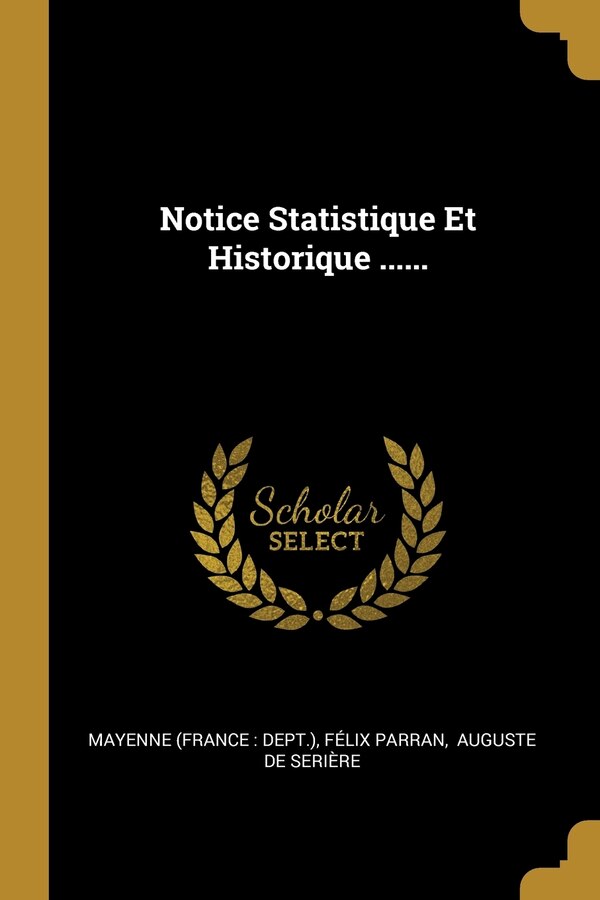 Notice Statistique Et Historique ......

Scholar SELECT

MAYENNE (FRANCE : DEPT.), FÉLIX PARRAN, AUGUSTE DE SERIÈRE